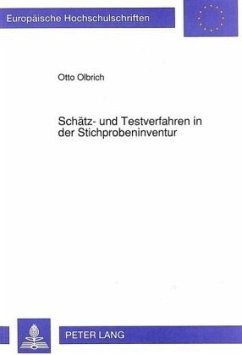 Europäische Hochschulschriften

Otto Olbrich

Schätz- und Testverfahren in der Stichprobeninventur

PETER LANG